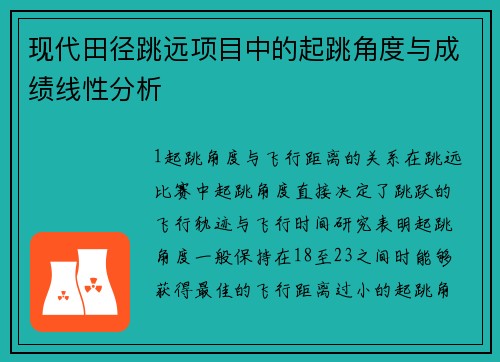 现代田径跳远项目中的起跳角度与成绩线性分析

1起跳角度与飞行距离的关系在跳远比赛中起跳角度直接决定了跳跃的飞行轨迹与飞行时间研究表明起跳角度一般保持在18至23之间时能够获得最佳的飞行距离过小的起跳角